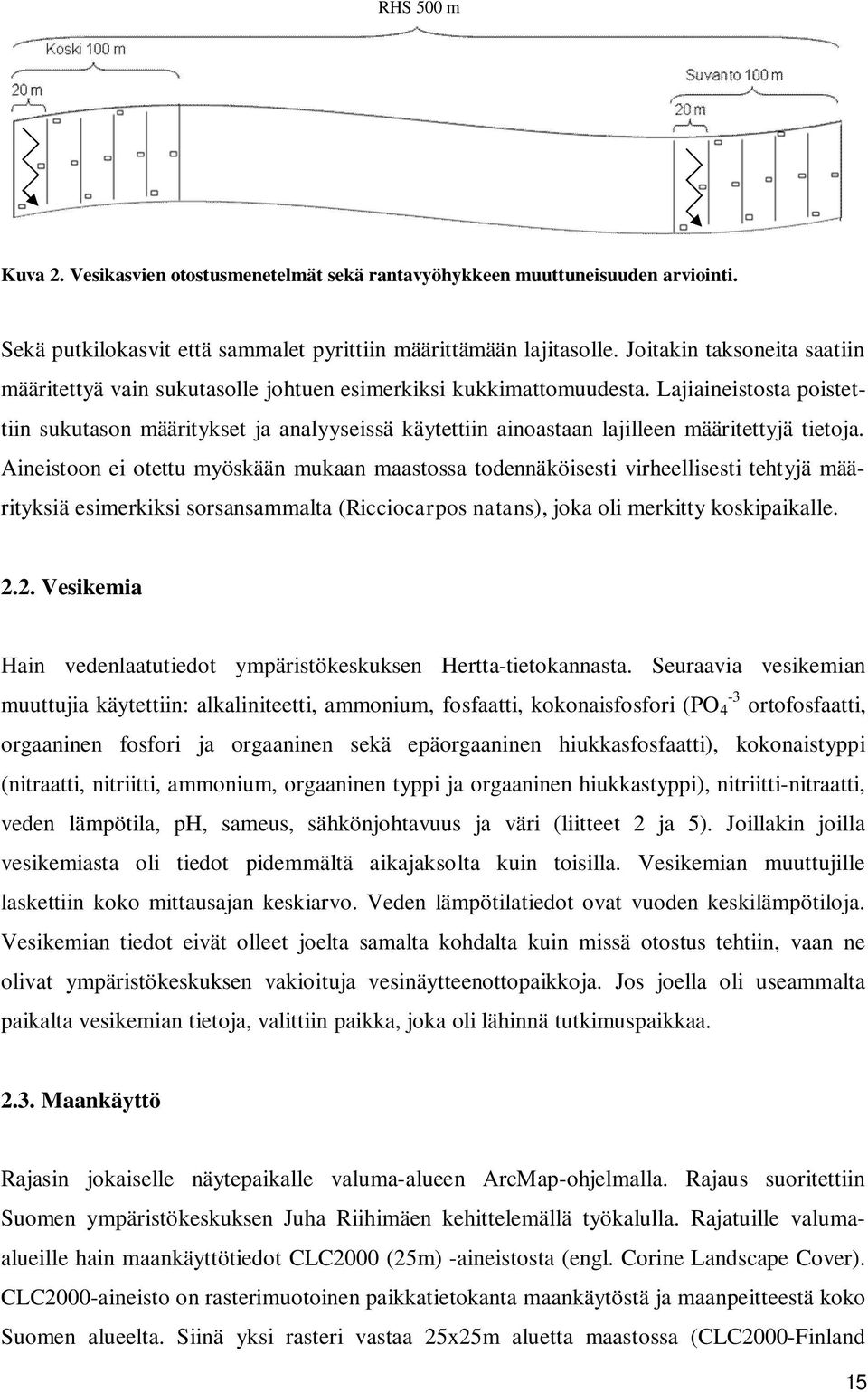 RHS 500 m

Koski 100 m

20 m

Suvanto 100 m

20 m

Kuva 2. Vesikasvien otostusmenetelmät sekä rantavyöhykkeen muuttuneisuuden arviointi.

Sekä putkilokasvit että sammalet pyrittiin määrittämään lajitasolle. Joitakin taksoneita saatiin määritettyä vain sukutasolle johtuen esimerkiksi kukkimattomuudesta. Lajiaineistosta poistettiin sukutason määritykset ja analyyseissä käytettiin ainoastaan lajilleen määritettyjä tietoja. Aineistoon ei otettu myöskään mukaan maastossa todennäköisesti virheellisesti tehtyjä määrityksiä esimerkiksi sorsansammalta (Ricciocarpos natans), joka oli merkitty koskipaikalle.

2.2. Vesikemia

Hain vedenlaatutiedot ympäristökeskuksen Hertta-tietokannasta. Seuraavia vesikemian muuttujia käytettiin: alkaliniteetti, ammonium, fosfaatti, kokonaisfosfori ($PO_4^{-3}$ ortofosfaatti, orgaaninen fosfori ja orgaaninen sekä epäorgaaninen hiukkasfosfaatti), kokonaistyppi (nitraatti, nitriitti, ammonium, orgaaninen typpi ja orgaaninen hiukkastyppi), nitriitti-nitraatti, veden lämpötila, pH, sameus, sähkönjohtavuus ja väri (liitteet 2 ja 5). Joillakin joilla vesikemiasta oli tiedot pidemmältä aikajaksolta kuin toisilla. Vesikemian muuttujille laskettiin koko mittausajan keskiarvo. Veden lämpötilatiedot ovat vuoden keskilämpötiloja. Vesikemian tiedot eivät olleet joelta samalta kohdalta kuin missä otostus tehtiin, vaan ne olivat ympäristökeskuksen vakioituja vesinäytteenottopaikkoja. Jos joella oli useammalta paikalta vesikemian tietoja, valittiin paikka, joka oli lähinnä tutkimuspaikkaa.

2.3. Maankäyttö

Rajasin jokaiselle näytepaikalle valuma-alueen ArcMap-ohjelmalla. Rajaus suoritettiin Suomen ympäristökeskuksen Juha Riihimäen kehittelemällä työkalulla. Rajatuille valuma-alueille hain maankäyttötiedot CLC2000 (25m) -aineistosta (engl. Corine Landscape Cover). CLC2000-aineisto on rasterimuotoinen paikkatietokanta maankäytöstä ja maanpeitteestä koko Suomen alueelta. Siinä yksi rasteri vastaa 25x25m aluetta maastossa (CLC2000-Finland

15